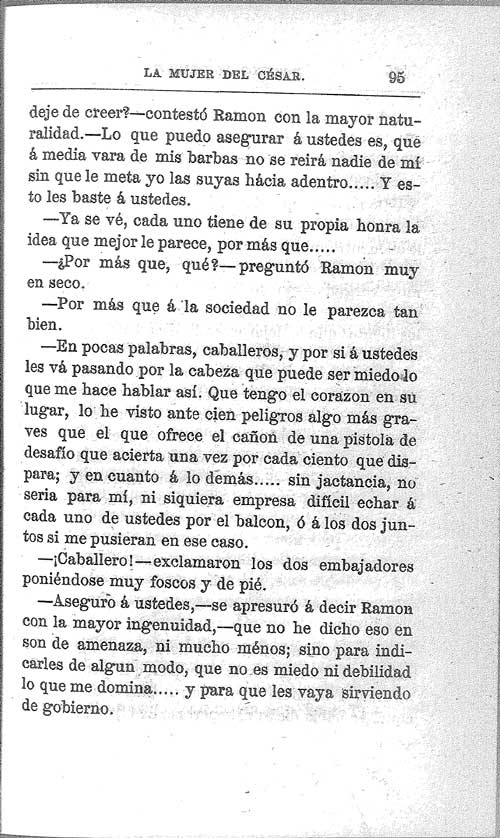 LA MUJER DEL CÉSAR. 95

deje de creer?—contestó Ramon con la mayor naturalidad.—Lo que puedo asegurar á ustedes es, que á media vara de mis barbas no se reirá nadie de mí sin que le meta yo las suyas hácia adentro..... Y esto les baste á ustedes.

—Ya se vé, cada uno tiene de su propia honra la idea que mejor le parece, por más que.....

—¿Por más que, qué?—preguntó Ramon muy en seco.

—Por más que á la sociedad no le parezca tan bien.

—En pocas palabras, caballeros, y por si á ustedes les vá pasando por la cabeza que puede ser miedo lo que me hace hablar así. Que tengo el corazon en su lugar, lo he visto ante cien peligros algo más graves que el que ofrece el cañon de una pistola de desafío que acierta una vez por cada ciento que dispara; y en cuanto á lo demás..... sin jactancia, no seria para mí, ni siquiera empresa difícil echar á cada uno de ustedes por el balcon, ó á los dos juntos si me pusieran en ese caso.

—¡Caballero!—exclamaron los dos embajadores poniéndose muy foscos y de pié.

—Aseguro á ustedes,—se apresuró á decir Ramon con la mayor ingenuidad,—que no he dicho eso en son de amenaza, ni mucho ménos; sino para indicarles de algun modo, que no es miedo ni debilidad lo que me domina..... y para que les vaya sirviendo de gobierno.